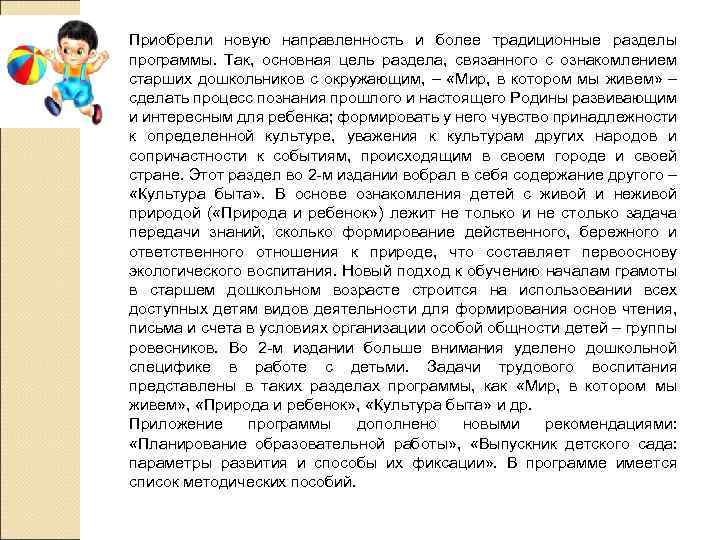 Приобрели новую направленность и более традиционные разделы программы. Так, основная цель раздела, связанного с ознакомлением старших дошкольников с окружающим, – «Мир, в котором мы живем» – сделать процесс познания прошлого и настоящего Родины развивающим и интересным для ребенка; формировать у него чувство принадлежности к определенной культуре, уважения к культурам других народов и сопричастности к событиям, происходящим в своем городе и своей стране. Этот раздел во 2-м издании вобрал в себя содержание другого – «Культура быта». В основе ознакомления детей с живой и неживой природой («Природа и ребенок») лежит не только и не столько задача передачи знаний, сколько формирование действенного, бережного и ответственного отношения к природе, что составляет первооснову экологического воспитания. Новый подход к обучению началам грамоты в старшем дошкольном возрасте строится на использовании всех доступных детям видов деятельности для формирования основ чтения, письма и счета в условиях организации особой общности детей – группы ровесников. Во 2-м издании больше внимания уделено дошкольной специфике в работе с детьми. Задачи трудового воспитания представлены в таких разделах программы, как «Мир, в котором мы живем», «Природа и ребенок», «Культура быта» и др.
Приложение программы дополнено новыми рекомендациями: «Планирование образовательной работы», «Выпускник детского сада: параметры развития и способы их фиксации». В программе имеется список методических пособий.